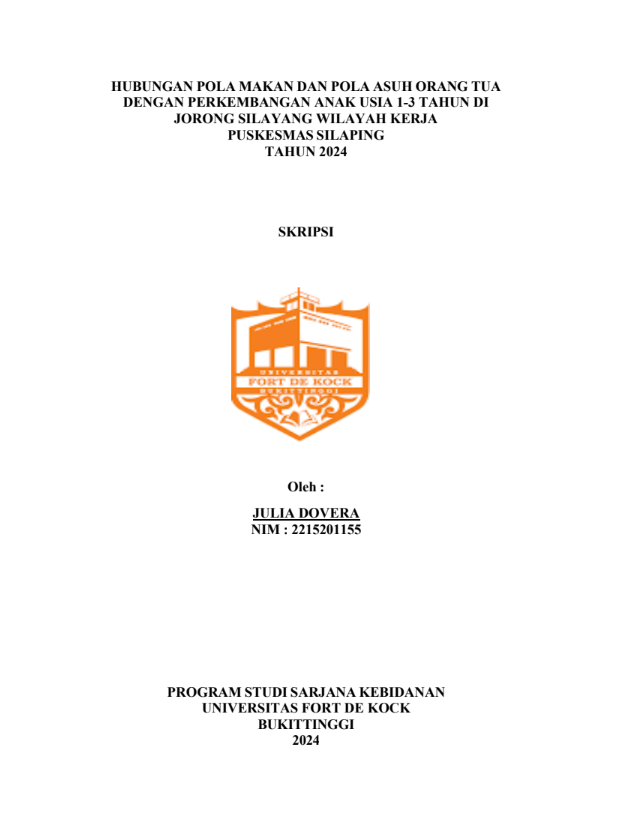 HUBUNGAN POLA MAKAN DAN POLA ASUH ORANG TUA DENGAN PERKEMBANGAN ANAK USIA 1-3 TAHUN DI JORONG SILAYANG WILAYAH KERJA PUSKESMAS SILAPING TAHUN 2024

SKRIPSI

UNIVERSITAS
FORT DE KOCK
BUKITTINGGI

Oleh :

JULIA DOVERA
NIM : 2215201155

PROGRAM STUDI SARJANA KEBIDANAN
UNIVERSITAS FORT DE KOCK
BUKITTINGGI
2024